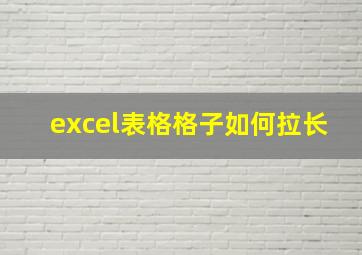 excel表格格子如何拉长